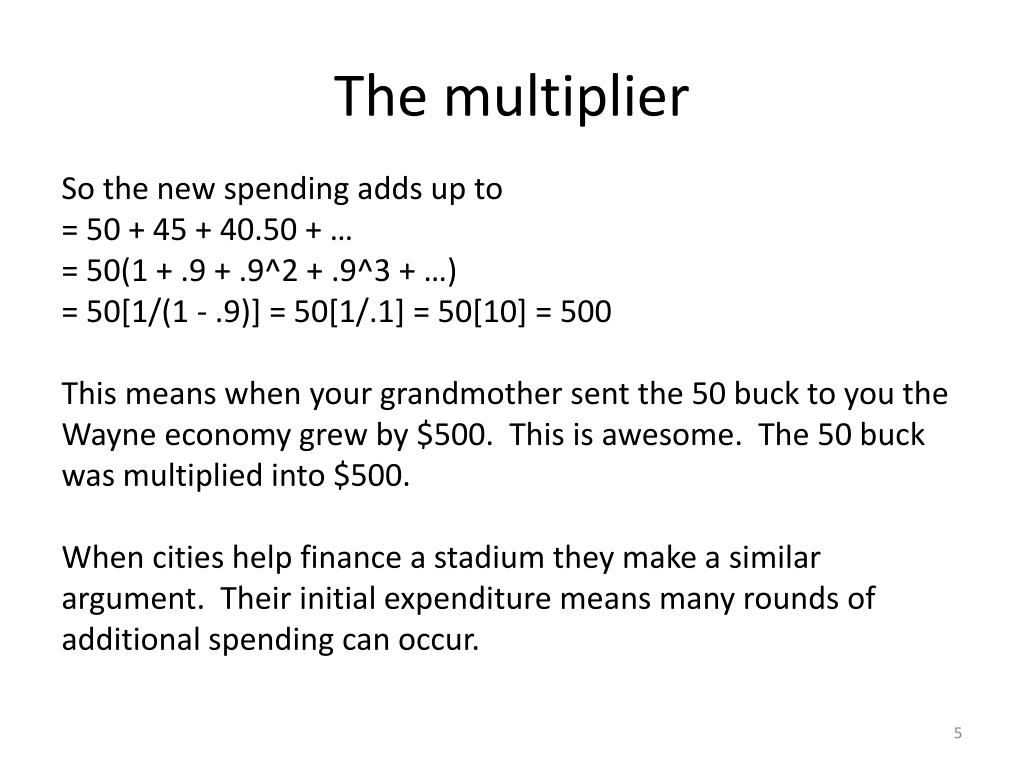 The multiplier

So the new spending adds up to
= 50 + 45 + 40.50 + …
= 50(1 + .9 + .9^2 + .9^3 + …)
= 50[1/(1 - .9)] = 50[1/.1] = 50[10] = 500

This means when your grandmother sent the 50 buck to you the Wayne economy grew by \$500. This is awesome. The 50 buck was multiplied into \$500.

When cities help finance a stadium they make a similar argument. Their initial expenditure means many rounds of additional spending can occur.

5